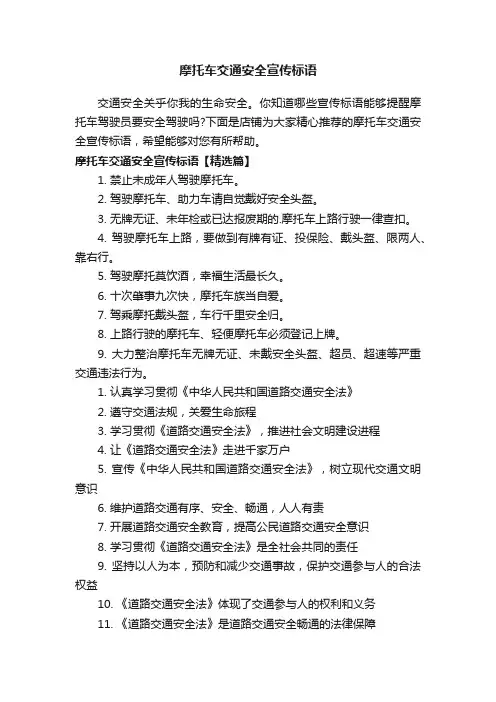 摩托车交通安全宣传标语

交通安全关乎你我的生命安全。你知道哪些宣传标语能够提醒摩托车驾驶员要安全驾驶吗?下面是店铺为大家精心推荐的摩托车交通安全宣传标语，希望能够对您有所帮助。

摩托车交通安全宣传标语【精选篇】

1. 禁止未成年人驾驶摩托车。

2. 驾驶摩托车、助力车请自觉戴好安全头盔。

3. 无牌无证、未年检或已达报废期的.摩托车上路行驶一律查扣。

4. 驾驶摩托车上路，要做到有牌有证、投保险、戴头盔、限两人、靠右行。

5. 驾驶摩托莫饮酒，幸福生活最长久。

6. 十次肇事九次快，摩托车族当自爱。

7. 驾乘摩托戴头盔，车行千里安全归。

8. 上路行驶的摩托车、轻便摩托车必须登记上牌。

9. 大力整治摩托车无牌无证、未戴安全头盔、超员、超速等严重交通违法行为。

1. 认真学习贯彻《中华人民共和国道路交通安全法》

2. 遵守交通法规，关爱生命旅程

3. 学习贯彻《道路交通安全法》，推进社会文明建设进程

4. 让《道路交通安全法》走进千家万户

5. 宣传《中华人民共和国道路交通安全法》，树立现代交通文明意识

6. 维护道路交通有序、安全、畅通，人人有责

7. 开展道路交通安全教育，提高公民道路交通安全意识

8. 学习贯彻《道路交通安全法》是全社会共同的责任

9. 坚持以人为本，预防和减少交通事故，保护交通参与人的合法权益

10. 《道路交通安全法》体现了交通参与人的权利和义务

11. 《道路交通安全法》是道路交通安全畅通的法律保障